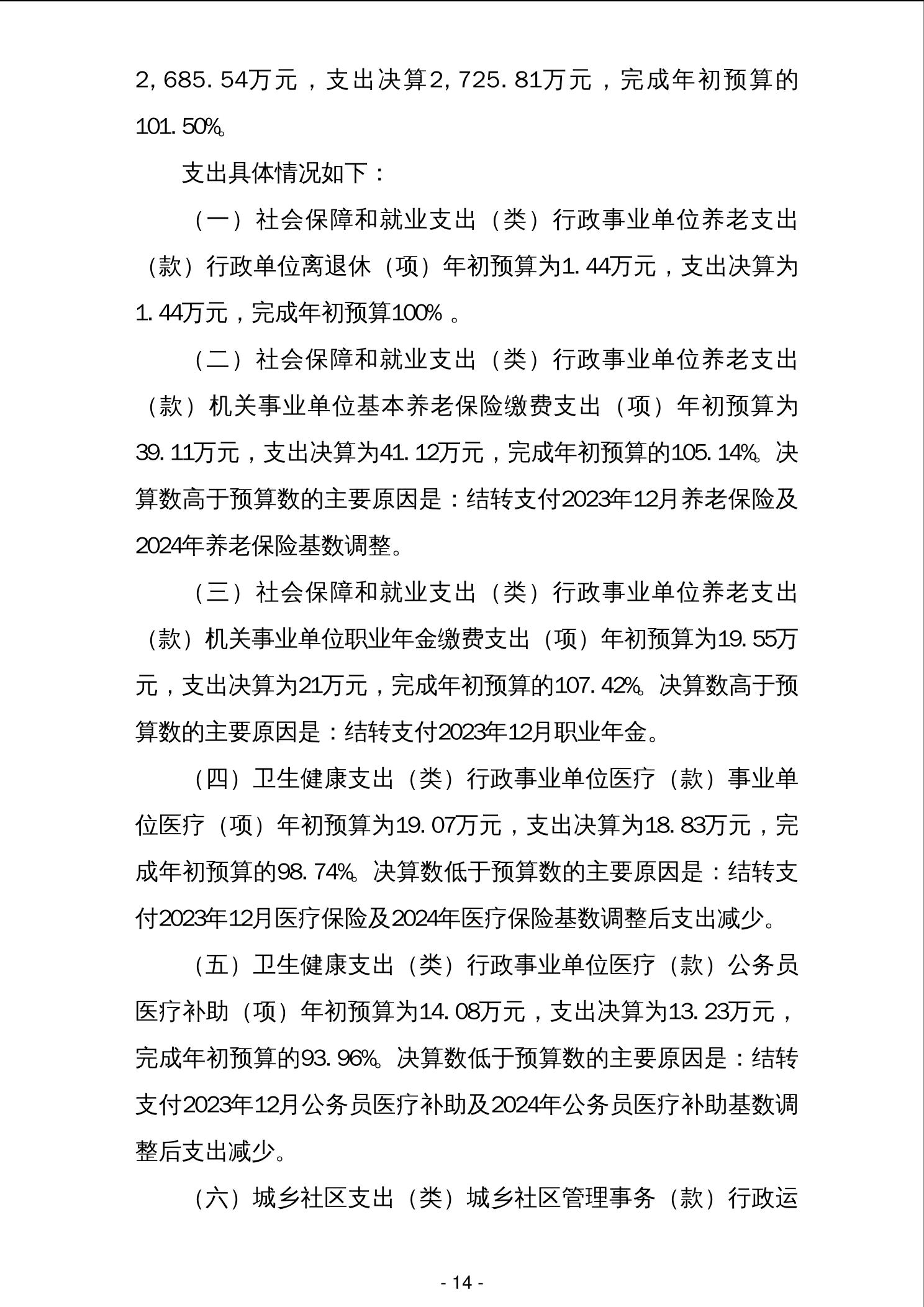 2,685.54万元，支出决算2,725.81万元，完成年初预算的101.50%。

支出具体情况如下：

（一）社会保障和就业支出（类）行政事业单位养老支出（款）行政单位离退休（项）年初预算为1.44万元，支出决算为1.44万元，完成年初预算100%。

（二）社会保障和就业支出（类）行政事业单位养老支出（款）机关事业单位基本养老保险缴费支出（项）年初预算为39.11万元，支出决算为41.12万元，完成年初预算的105.14%。决算数高于预算数的主要原因是：结转支付2023年12月养老保险及2024年养老保险基数调整。

（三）社会保障和就业支出（类）行政事业单位养老支出（款）机关事业单位职业年金缴费支出（项）年初预算为19.55万元，支出决算为21万元，完成年初预算的107.42%。决算数高于预算数的主要原因是：结转支付2023年12月职业年金。

（四）卫生健康支出（类）行政事业单位医疗（款）事业单位医疗（项）年初预算为19.07万元，支出决算为18.83万元，完成年初预算的98.74%。决算数低于预算数的主要原因是：结转支付2023年12月医疗保险及2024年医疗保险基数调整后支出减少。

（五）卫生健康支出（类）行政事业单位医疗（款）公务员医疗补助（项）年初预算为14.08万元，支出决算为13.23万元，完成年初预算的93.96%。决算数低于预算数的主要原因是：结转支付2023年12月公务员医疗补助及2024年公务员医疗补助基数调整后支出减少。

（六）城乡社区支出（类）城乡社区管理事务（款）行政运

- 14 -